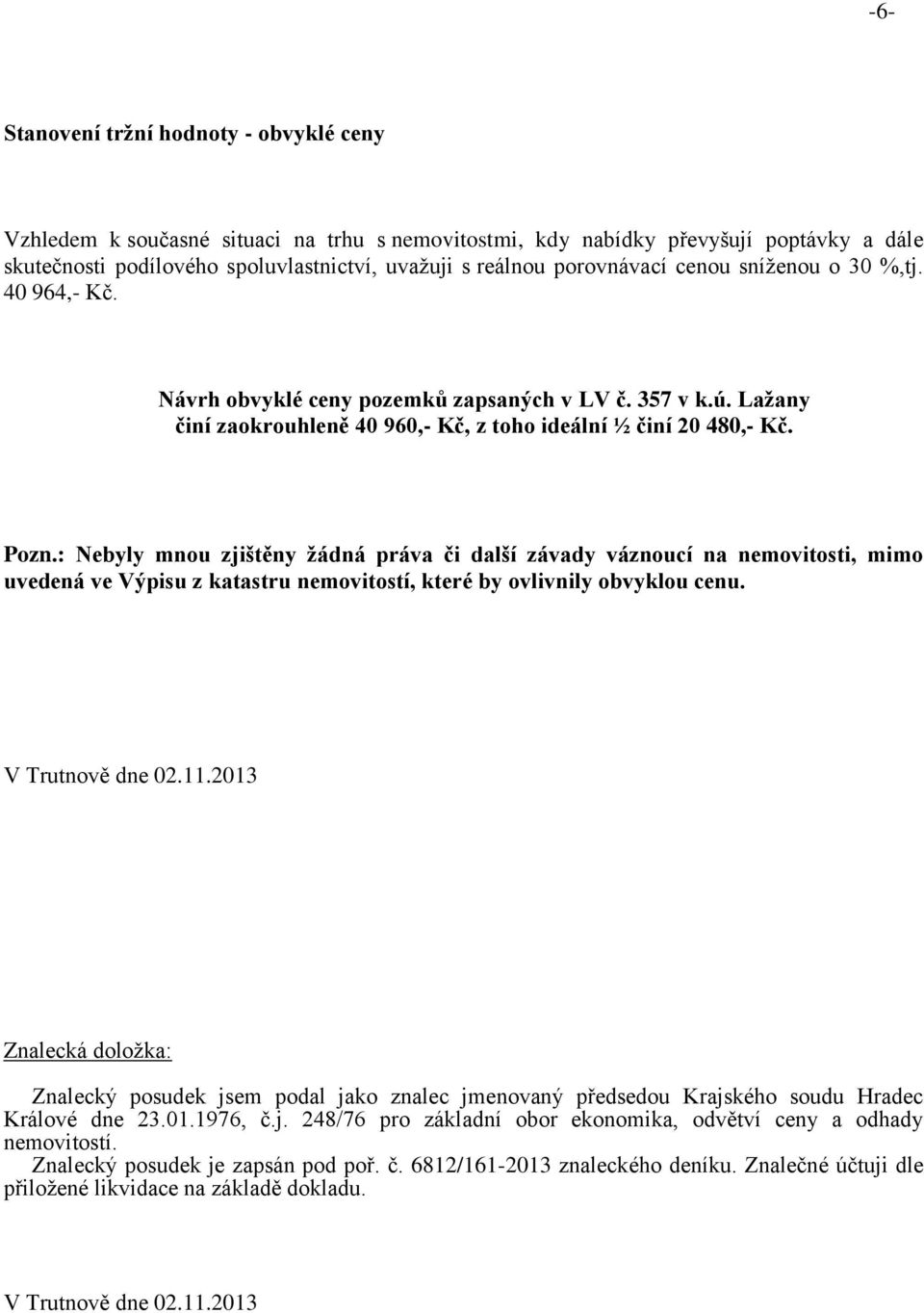 -6-

Stanovení tržní hodnoty - obvyklé ceny

Vzhledem k současné situaci na trhu s nemovitostmi, kdy nabídky převyšují poptávky a dále skutečnosti podílového spoluvlastnictví, uvažuji s reálnou porovnávací cenou sníženou o 30 %,tj. 40 964,- Kč.

Návrh obvyklé ceny pozemků zapsaných v LV č. 357 v k.ú. Lažany činí zaokrouhleně 40 960,- Kč, z toho ideální ½ činí 20 480,- Kč.

Pozn.: Nebyly mnou zjištěny žádná práva či další závady váznoucí na nemovitosti, mimo uvedená ve Výpisu z katastru nemovitostí, které by ovlivnily obvyklou cenu.

V Trutnově dne 02.11.2013

Znalecká doložka:

Znalecký posudek jsem podal jako znalec jmenovaný předsedou Krajského soudu Hradec Králové dne 23.01.1976, č.j. 248/76 pro základní obor ekonomika, odvětví ceny a odhady nemovitostí.
Znalecký posudek je zapsán pod poř. č. 6812/161-2013 znaleckého deníku. Znalečné účtuji dle přiložené likvidace na základě dokladu.

V Trutnově dne 02.11.2013